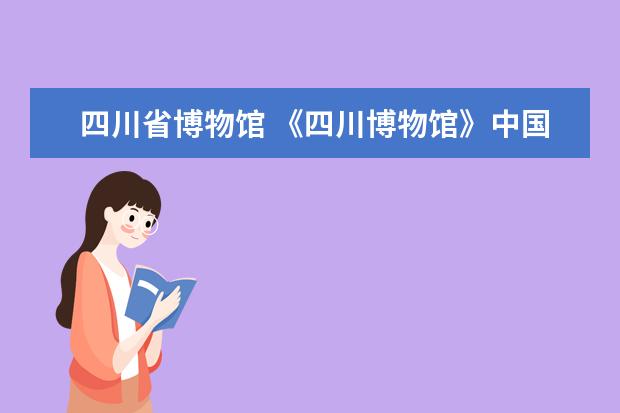 四川省博物馆 《四川博物馆》中国